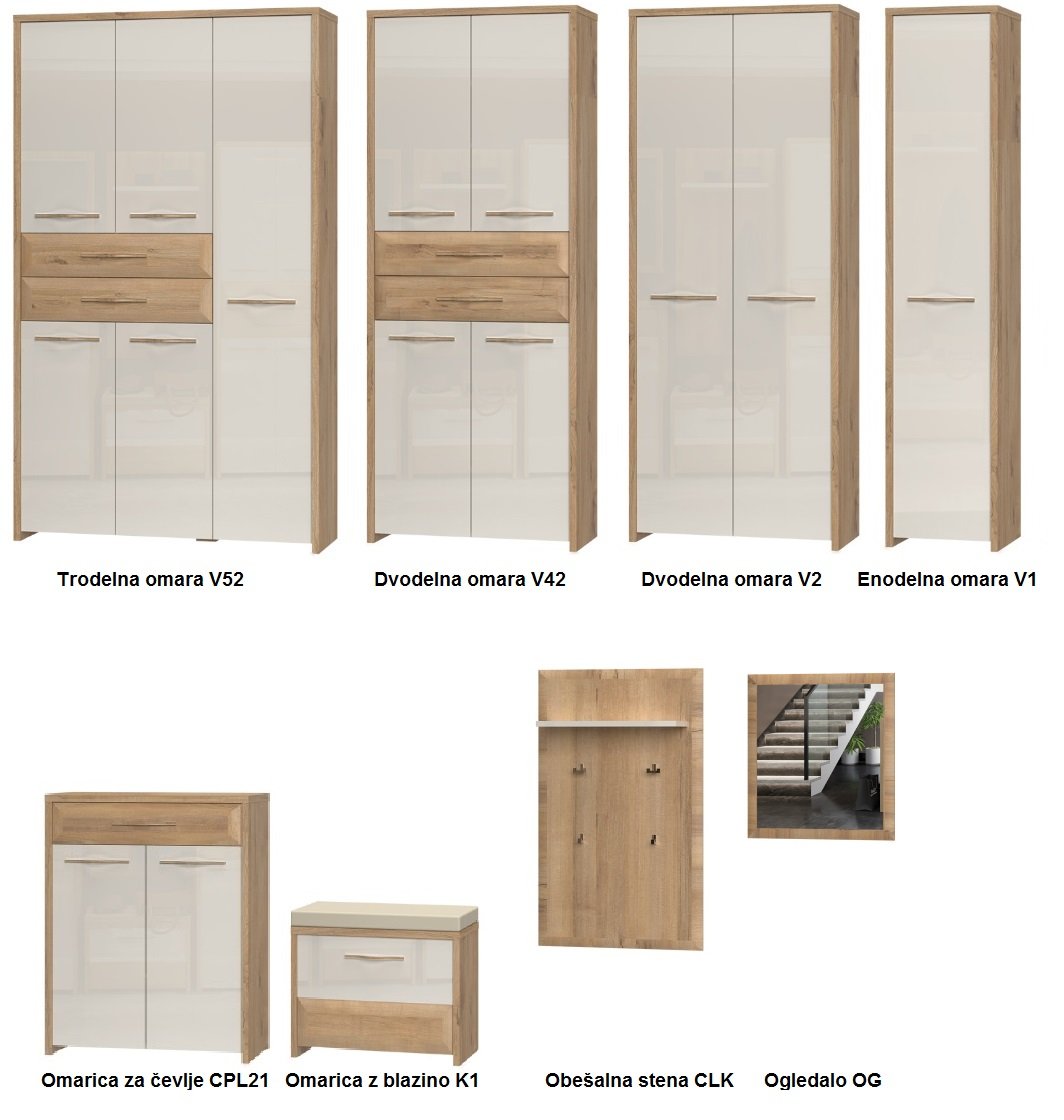 Trodelna omara V52

Dvodelna omara V42

Dvodelna omara V2

Enodelna omara V1

Omarica za čevlje CPL21

Omarica z blazino K1

Obešalna stena CLK

Ogledalo OG